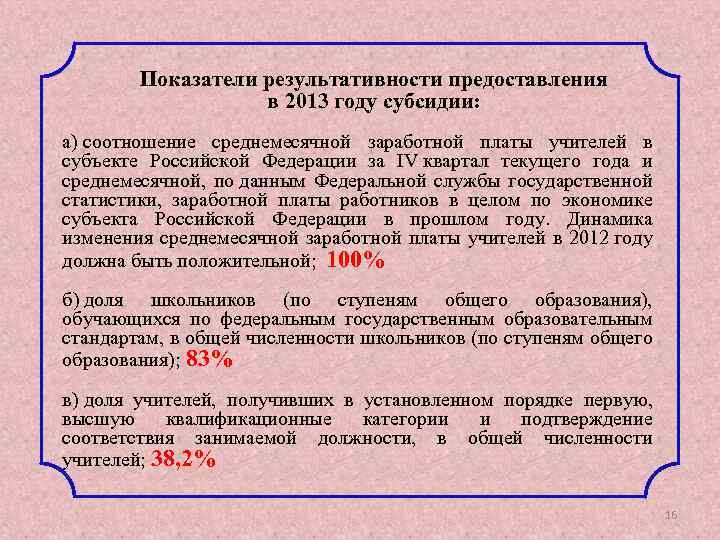 Показатели результативности предоставления в 2013 году субсидии:

а) соотношение среднемесячной заработной платы учителей в субъекте Российской Федерации за IV квартал текущего года и среднемесячной, по данным Федеральной службы государственной статистики, заработной платы работников в целом по экономике субъекта Российской Федерации в прошлом году. Динамика изменения среднемесячной заработной платы учителей в 2012 году должна быть положительной; 100%

б) доля школьников (по ступеням общего образования), обучающихся по федеральным государственным образовательным стандартам, в общей численности школьников (по ступеням общего образования); 83%

в) доля учителей, получивших в установленном порядке первую, высшую квалификационные категории и подтверждение соответствия занимаемой должности, в общей численности учителей; 38,2%

16